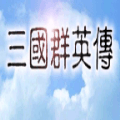 三國群英傳